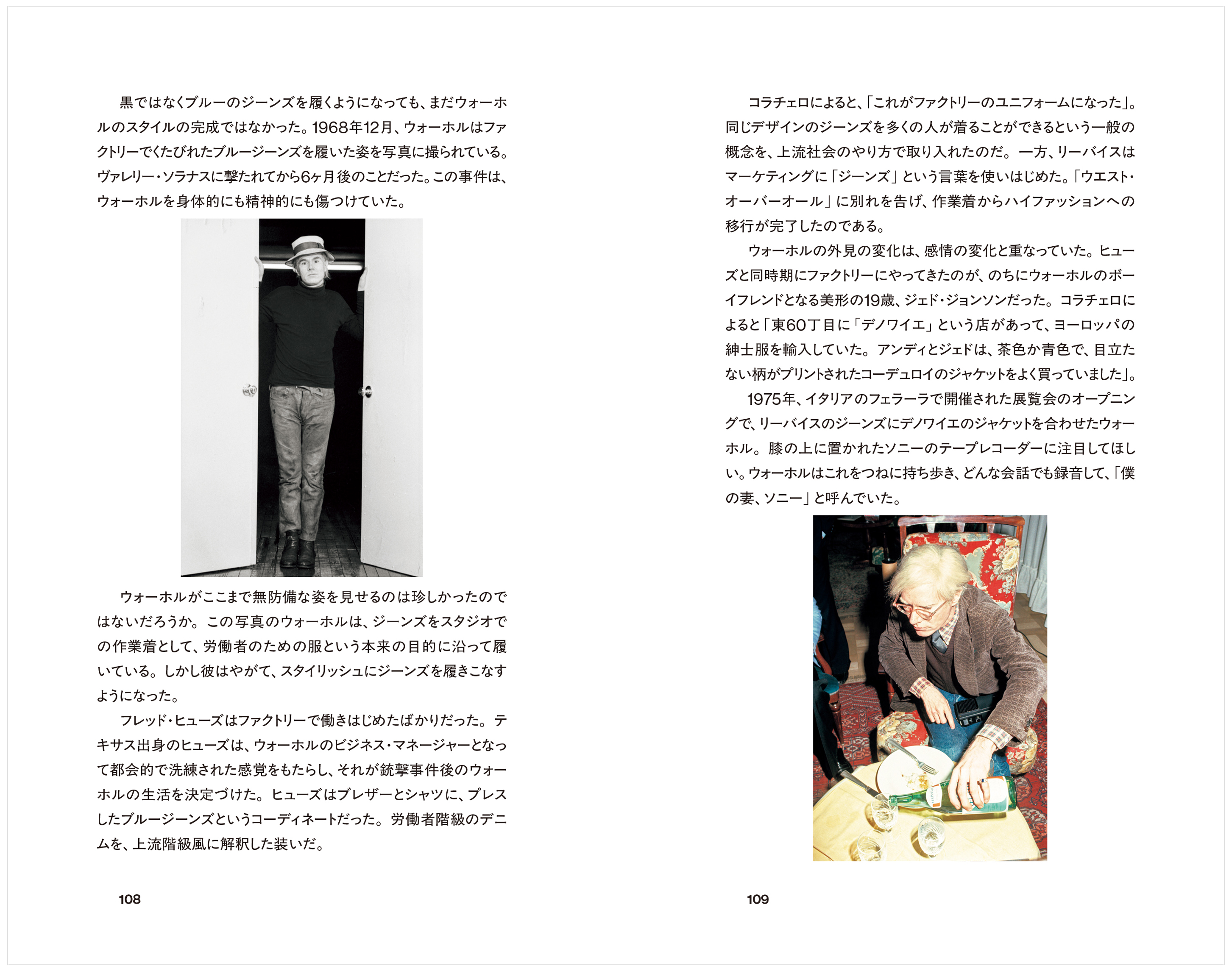 黒ではなくブルーのジーンズを履くようになっても、まだウォーホルのスタイルの完成ではなかった。1968年12月、ウォーホルはファクトリーでくたびれたブルージーンズを履いた姿を写真に撮られている。ヴァレリー・ソラナスに撃たれてから6ヶ月後のことだった。この事件は、ウォーホルを身体的にも精神的にも傷つけていた。

ウォーホルがここまで無防備な姿を見せるのは珍しかったのではないだろうか。この写真のウォーホルは、ジーンズをスタジオでの作業着として、労働者のための服という本来の目的に沿って履いている。しかし彼はやがて、スタイリッシュにジーンズを履きこなすようになった。

フレッド・ヒューズはファクトリーで働きはじめたばかりだった。テキサス出身のヒューズは、ウォーホルのビジネス・マネージャーとなって都会的で洗練された感覚をもたらし、それが銃撃事件後のウォーホルの生活を決定づけた。ヒューズはブレザーとシャツに、プレスしたブルージーンズというコーディネートだった。労働者階級のデニムを、上流階級風に解釈した装いだ。

108

コラチェロによると、「これがファクトリーのユニフォームになった」。同じデザインのジーンズを多くの人が着ることができるという一般の概念を、上流社会のやり方で取り入れたのだ。一方、リーバイスはマーケティングに「ジーンズ」という言葉を使いはじめた。「ウエスト・オーバーオール」に別れを告げ、作業着からハイファッションへの移行が完了したのである。

ウォーホルの外見の変化は、感情の変化と重なっていた。ヒューズと同時期にファクトリーにやってきたのが、のちにウォーホルのボーイフレンドとなる美形の19歳、ジェド・ジョンソンだった。コラチェロによると「東60丁目に「デノワイエ」という店があって、ヨーロッパの紳士服を輸入していた。アンディとジェドは、茶色か青色で、目立たない柄がプリントされたコーデュロイのジャケットをよく買っていました」。

1975年、イタリアのフェラーラで開催された展覧会のオープニングで、リーバイスのジーンズにデノワイエのジャケットを合わせたウォーホル。膝の上に置かれたソニーのテープレコーダーに注目してほしい。ウォーホルはこれをつねに持ち歩き、どんな会話でも録音して、「僕の妻、ソニー」と呼んでいた。

109